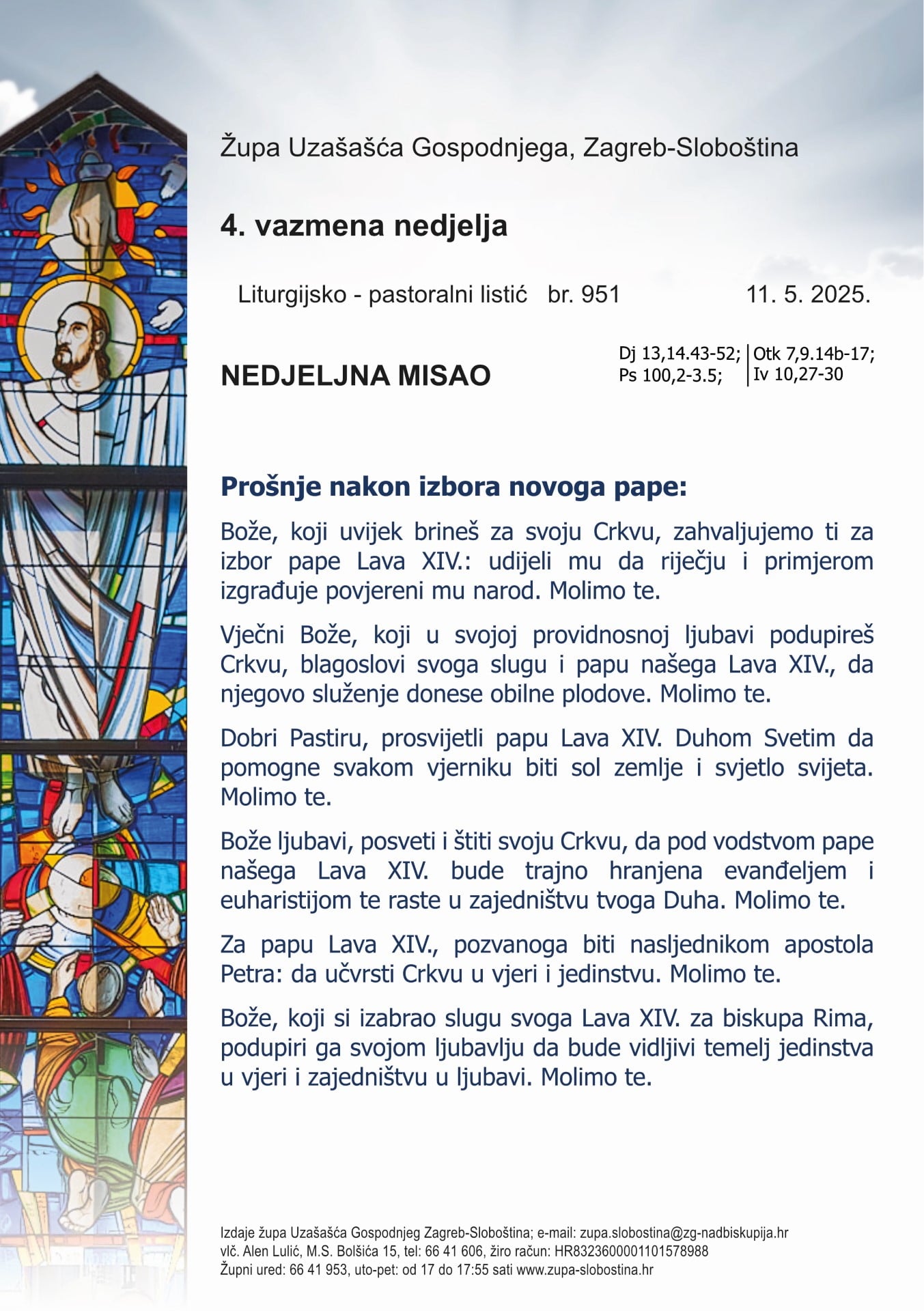 Župa Uzašašća Gospodnjega, Zagreb-Sloboština

4. vazmena nedjelja

Liturgijsko - pastoralni listić br. 951 11. 5. 2025.

NEDJELJNA MISAO

Dj 13,14.43-52; Ps 100,2-3.5; Otk 7,9.14b-17; Iv 10,27-30

Prošnje nakon izbora novoga pape:

Bože, koji uvijek brineš za svoju Crkvu, zahvaljujemo ti za izbor pape Lava XIV.: udijeli mu da riječju i primjerom izgrađuje povjereni mu narod. Molimo te.

Vječni Bože, koji u svojoj providnosnoj ljubavi podupireš Crkvu, blagoslovi svoga slugu i papu našega Lava XIV., da njegovo služenje donese obilne plodove. Molimo te.

Dobri Pastiru, prosvijetli papu Lava XIV. Duhom Svetim da pomogne svakom vjerniku biti sol zemlje i svjetlo svijeta. Molimo te.

Bože ljubavi, posveti i štiti svoju Crkvu, da pod vodstvom pape našega Lava XIV. bude trajno hranjena evanđeljem i euharistijom te raste u zajedništvu tvoga Duha. Molimo te.

Za papu Lava XIV., pozvanoga biti nasljednikom apostola Petra: da učvrsti Crkvu u vjeri i jedinstvu. Molimo te.

Bože, koji si izabrao slugu svoga Lava XIV. za biskupa Rima, podupiri ga svojom ljubavlju da bude vidljivi temelj jedinstva u vjeri i zajedništvu u ljubavi. Molimo te.

Izdaje župa Uzašašća Gospodnjeg Zagreb-Sloboština; e-mail: zupa.slobostina@zg-nadbiskupija.hr
vlč. Alen Lulić, M.S. Bolšića 15, tel: 66 41 606, žiro račun: HR8323600001101578988
Župni ured: 66 41 953, uto-pet: od 17 do 17:55 sati www.zupa-slobostina.hr